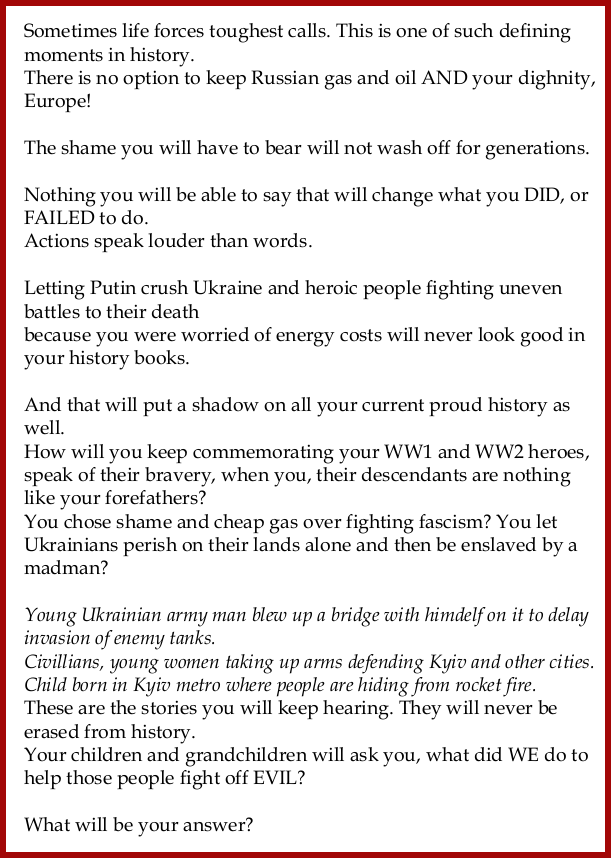 Sometimes life forces toughest calls. This is one of such defining moments in history.
There is no option to keep Russian gas and oil AND your dighnity, Europe!

The shame you will have to bear will not wash off for generations.

Nothing you will be able to say that will change what you DID, or FAILED to do.
Actions speak louder than words.

Letting Putin crush Ukraine and heroic people fighting uneven battles to their death
because you were worried of energy costs will never look good in your history books.

And that will put a shadow on all your current proud history as well.
How will you keep commemorating your WW1 and WW2 heroes, speak of their bravery, when you, their descendants are nothing like your forefathers?
You chose shame and cheap gas over fighting fascism? You let Ukrainians perish on their lands alone and then be enslaved by a madman?

Young Ukrainian army man blew up a bridge with himdelf on it to delay invasion of enemy tanks.
Civillians, young women taking up arms defending Kyiv and other cities.
Child born in Kyiv metro where people are hiding from rocket fire.
These are the stories you will keep hearing. They will never be erased from history.
Your children and grandchildren will ask you, what did WE do to help those people fight off EVIL?

What will be your answer?